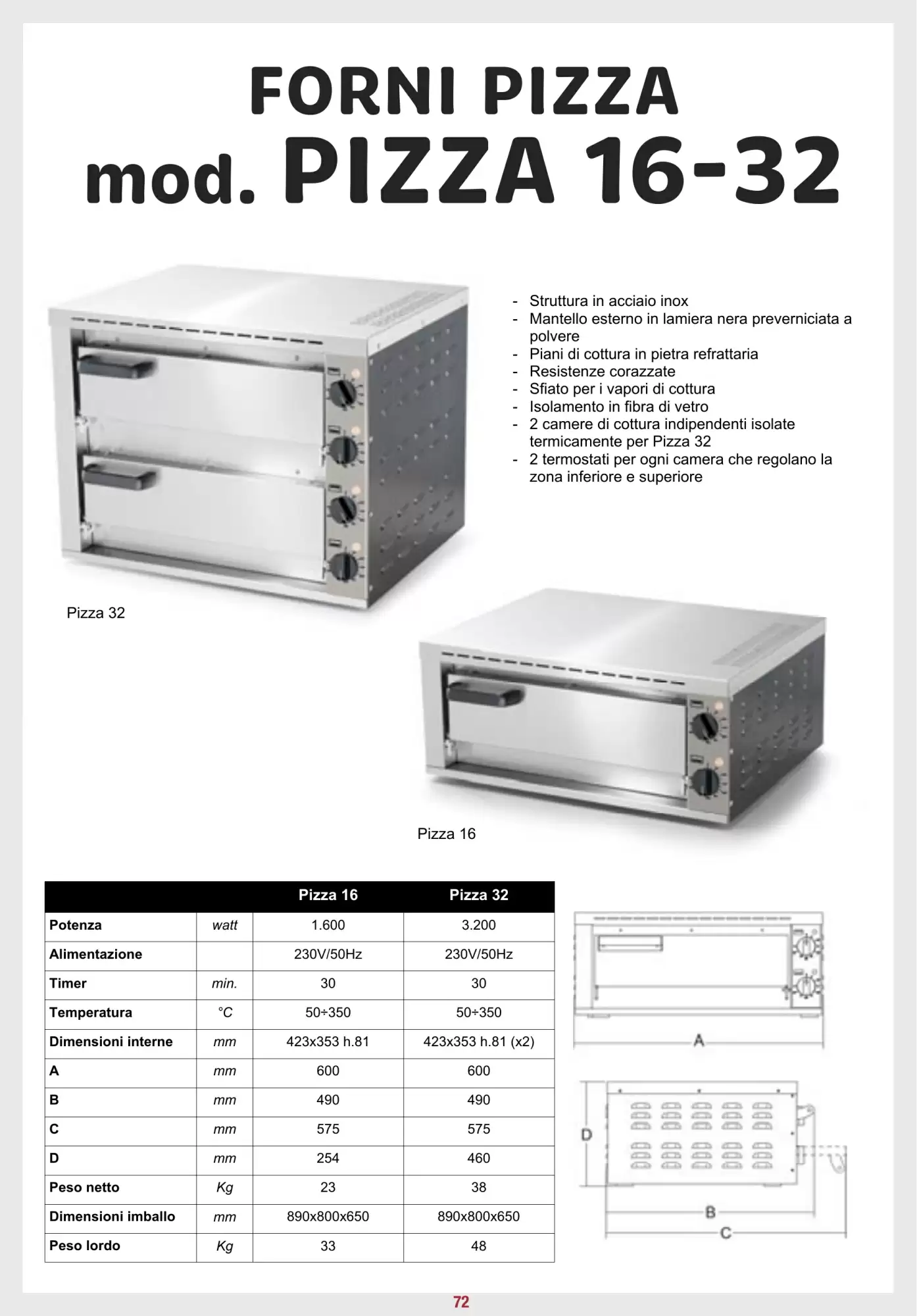 FORNI PIZZA
mod. PIZZA 16-32

- Struttura in acciaio inox
- Mantello esterno in lamiera nera preverniciata a polvere
- Piani di cottura in pietra refrattaria
- Resistenze corazzate
- Sfiato per i vapori di cottura
- Isolamento in fibra di vetro
- 2 camere di cottura indipendenti isolate termicamente per Pizza 32
- 2 termostati per ogni camera che regolano la zona inferiore e superiore

Pizza 32

Pizza 16

| | | Pizza 16 | Pizza 32 |
|---|---|---|---|
| Potenza | watt | 1.600 | 3.200 |
| Alimentazione | | 230V/50Hz | 230V/50Hz |
| Timer | min. | 30 | 30 |
| Temperatura | °C | 50÷350 | 50÷350 |
| Dimensioni interne | mm | 423x353 h.81 | 423x353 h.81 (x2) |
| A | mm | 600 | 600 |
| B | mm | 490 | 490 |
| C | mm | 575 | 575 |
| D | mm | 254 | 460 |
| Peso netto | Kg | 23 | 38 |
| Dimensioni imballo | mm | 890x800x650 | 890x800x650 |
| Peso lordo | Kg | 33 | 48 |

A

D

B

C

72